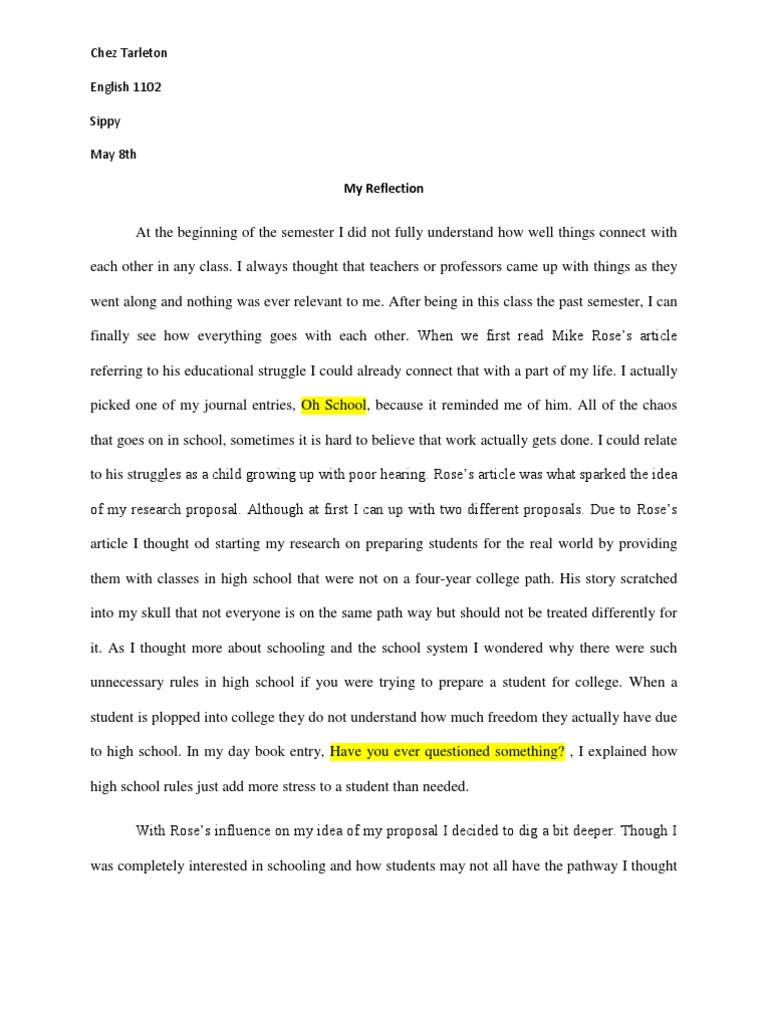 Chez Tarleton

English 1102

Sippy

May 8th

My Reflection

At the beginning of the semester I did not fully understand how well things connect with each other in any class. I always thought that teachers or professors came up with things as they went along and nothing was ever relevant to me. After being in this class the past semester, I can finally see how everything goes with each other. When we first read Mike Rose's article referring to his educational struggle I could already connect that with a part of my life. I actually picked one of my journal entries, Oh School, because it reminded me of him. All of the chaos that goes on in school, sometimes it is hard to believe that work actually gets done. I could relate to his struggles as a child growing up with poor hearing. Rose's article was what sparked the idea of my research proposal. Although at first I can up with two different proposals. Due to Rose's article I thought od starting my research on preparing students for the real world by providing them with classes in high school that were not on a four-year college path. His story scratched into my skull that not everyone is on the same path way but should not be treated differently for it. As I thought more about schooling and the school system I wondered why there were such unnecessary rules in high school if you were trying to prepare a student for college. When a student is plopped into college they do not understand how much freedom they actually have due to high school. In my day book entry, Have you ever questioned something? , I explained how high school rules just add more stress to a student than needed.

With Rose's influence on my idea of my proposal I decided to dig a bit deeper. Though I was completely interested in schooling and how students may not all have the pathway I thought